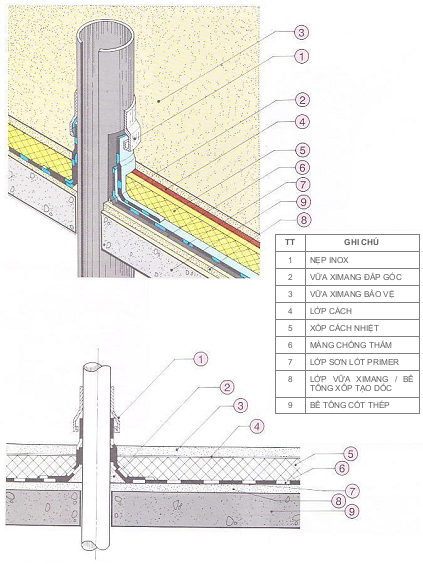 3
1
2
4
5
6
7
9
8

| TT | GHI CHÚ |
|---|---|
| 1 | NẸP INOX |
| 2 | VỮA XIMANG ĐẮP GÓC |
| 3 | VỮA XIMANG BẢO VỆ |
| 4 | LỚP CÁCH |
| 5 | XỐP CÁCH NHIỆT |
| 6 | MÀNG CHỐNG THẤM |
| 7 | LỚP SƠN LÓT PRIMER |
| 8 | LỚP VỮA XIMANG / BÊ TÔNG XỐP TẠO DỐC |
| 9 | BÊ TÔNG CỐT THÉP |

1
2
3
4
5
6
7
8
9